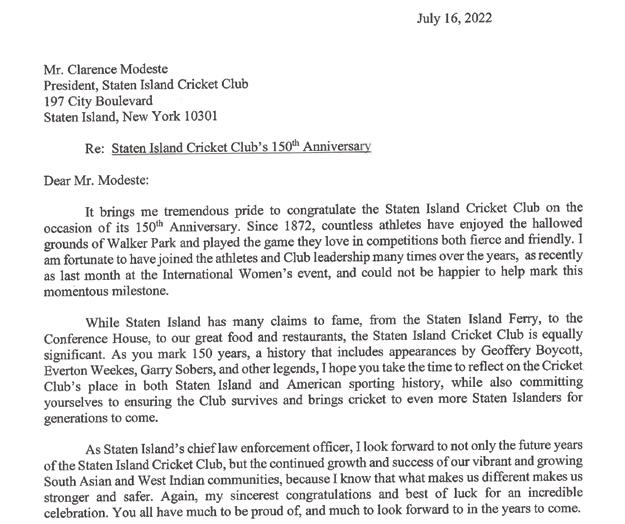 July 16, 2022

Mr. Clarence Modeste
President, Staten Island Cricket Club
197 City Boulevard
Staten Island, New York 10301

Re: Staten Island Cricket Club's 150$^{th}$ Anniversary

Dear Mr. Modeste:

It brings me tremendous pride to congratulate the Staten Island Cricket Club on the occasion of its 150$^{th}$ Anniversary. Since 1872, countless athletes have enjoyed the hallowed grounds of Walker Park and played the game they love in competitions both fierce and friendly. I am fortunate to have joined the athletes and Club leadership many times over the years, as recently as last month at the International Women's event, and could not be happier to help mark this momentous milestone.

While Staten Island has many claims to fame, from the Staten Island Ferry, to the Conference House, to our great food and restaurants, the Staten Island Cricket Club is equally significant. As you mark 150 years, a history that includes appearances by Geoffery Boycott, Everton Weekes, Garry Sobers, and other legends, I hope you take the time to reflect on the Cricket Club's place in both Staten Island and American sporting history, while also committing yourselves to ensuring the Club survives and brings cricket to even more Staten Islanders for generations to come.

As Staten Island's chief law enforcement officer, I look forward to not only the future years of the Staten Island Cricket Club, but the continued growth and success of our vibrant and growing South Asian and West Indian communities, because I know that what makes us different makes us stronger and safer. Again, my sincerest congratulations and best of luck for an incredible celebration. You all have much to be proud of, and much to look forward to in the years to come.